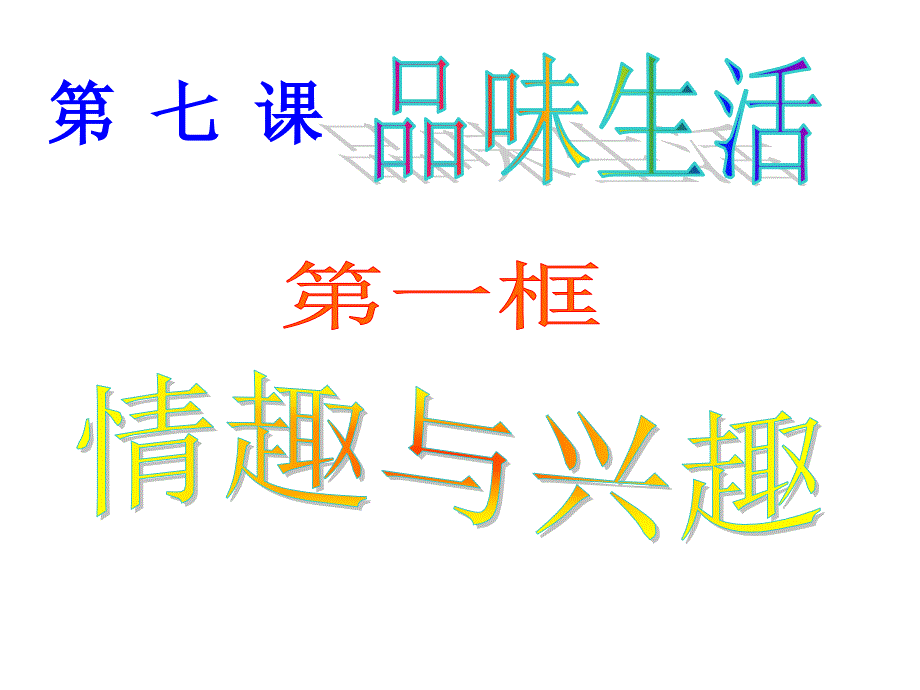 第 七 课 品味生活

第一框

情趣与兴趣